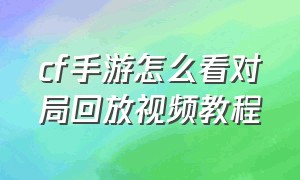 cf手游怎么看对局回放视频教程